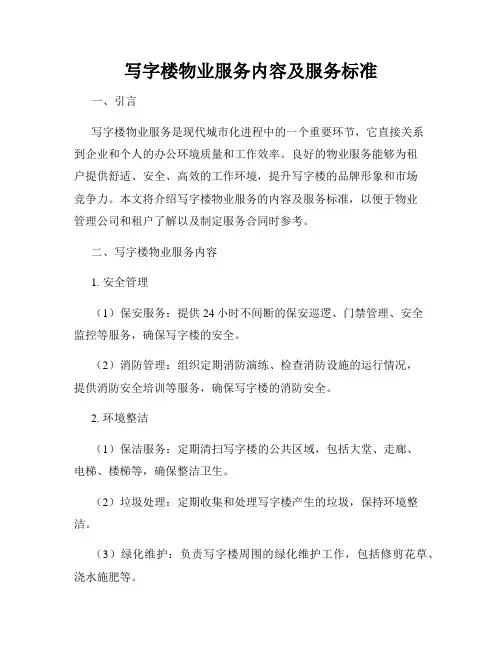 写字楼物业服务内容及服务标准

一、引言

写字楼物业服务是现代城市化进程中的一个重要环节，它直接关系到企业和个人的办公环境质量和工作效率。良好的物业服务能够为租户提供舒适、安全、高效的工作环境，提升写字楼的品牌形象和市场竞争力。本文将介绍写字楼物业服务的内容及服务标准，以便于物业管理公司和租户了解以及制定服务合同时参考。

二、写字楼物业服务内容

1. 安全管理

（1）保安服务：提供 24 小时不间断的保安巡逻、门禁管理、安全监控等服务，确保写字楼的安全。

（2）消防管理：组织定期消防演练、检查消防设施的运行情况，提供消防安全培训等服务，确保写字楼的消防安全。

2. 环境整洁

（1）保洁服务：定期清扫写字楼的公共区域，包括大堂、走廊、电梯、楼梯等，确保整洁卫生。

（2）垃圾处理：定期收集和处理写字楼产生的垃圾，保持环境整洁。

（3）绿化维护：负责写字楼周围的绿化维护工作，包括修剪花草、浇水施肥等。